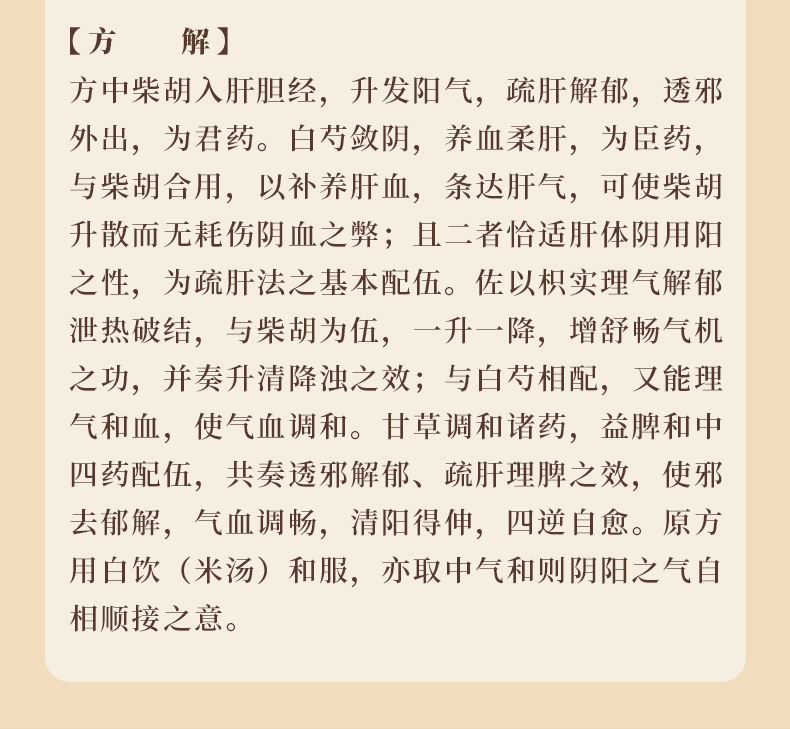 【方 解】

方中柴胡入肝胆经，升发阳气，疏肝解郁，透邪外出，为君药。白芍敛阴，养血柔肝，为臣药，与柴胡合用，以补养肝血，条达肝气，可使柴胡升散而无耗伤阴血之弊；且二者恰适肝体阴用阳之性，为疏肝法之基本配伍。佐以枳实理气解郁泄热破结，与柴胡为伍，一升一降，增舒畅气机之功，并奏升清降浊之效；与白芍相配，又能理气和血，使气血调和。甘草调和诸药，益脾和中四药配伍，共奏透邪解郁、疏肝理脾之效，使邪去郁解，气血调畅，清阳得伸，四逆自愈。原方用白饮（米汤）和服，亦取中气和则阴阳之气自相顺接之意。